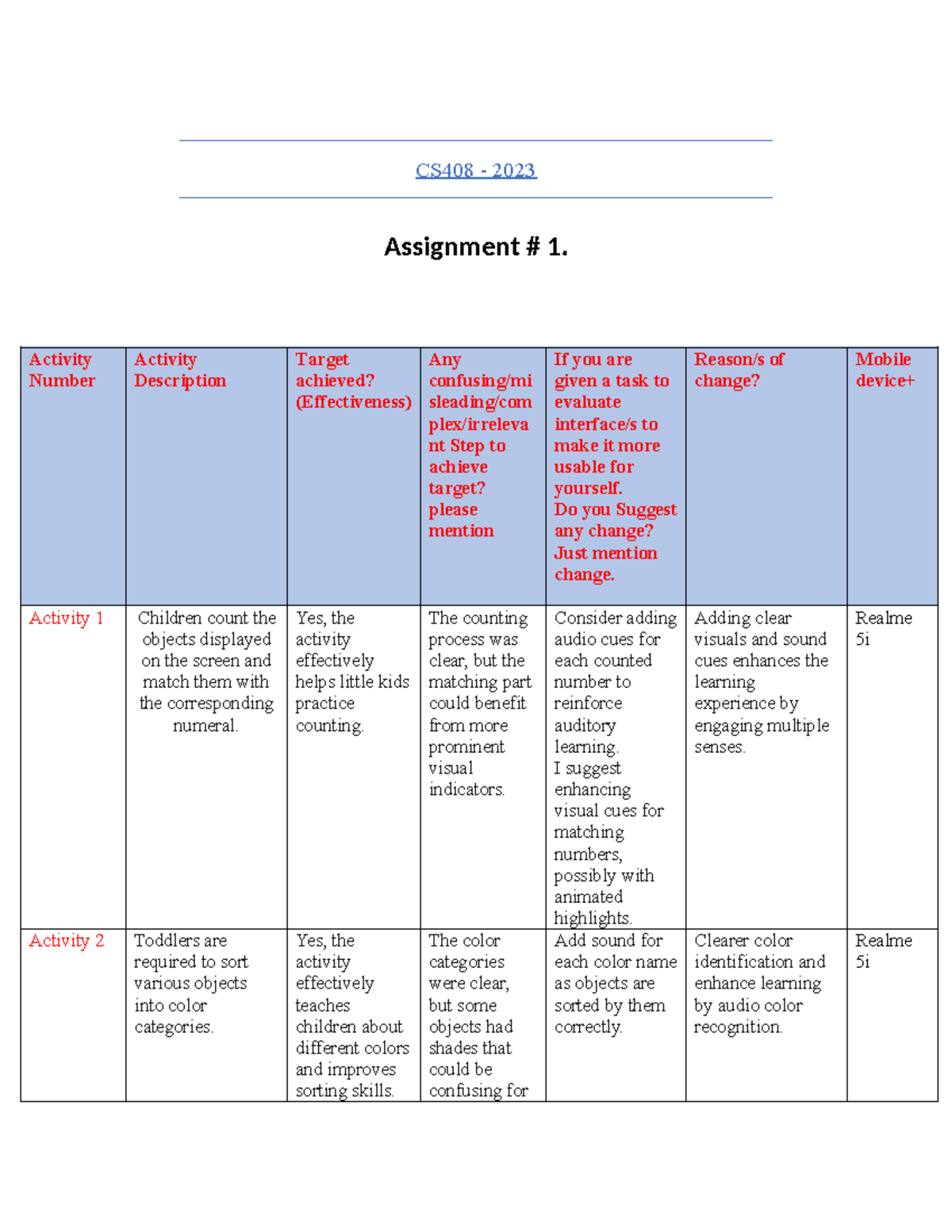 CS408 - 2023

Assignment # 1.

| Activity Number | Activity Description | Target achieved? (Effectiveness) | Any confusing/misleading/complex/irrelevant Step to achieve target? please mention | If you are given a task to evaluate interface/s to make it more usable for yourself. Do you Suggest any change? Just mention change. | Reason/s of change? | Mobile device+ |
|---|---|---|---|---|---|---|
| Activity 1 | Children count the objects displayed on the screen and match them with the corresponding numeral. | Yes, the activity effectively helps little kids practice counting. | The counting process was clear, but the matching part could benefit from more prominent visual indicators. | Consider adding audio cues for each counted number to reinforce auditory learning. I suggest enhancing visual cues for matching numbers, possibly with animated highlights. | Adding clear visuals and sound cues enhances the learning experience by engaging multiple senses. | Realme 5i |
| Activity 2 | Toddlers are required to sort various objects into color categories. | Yes, the activity effectively teaches children about different colors and improves sorting skills. | The color categories were clear, but some objects had shades that could be confusing for | Add sound for each color name as objects are sorted by them correctly. | Clearer color identification and enhance learning by audio color recognition. | Realme 5i |